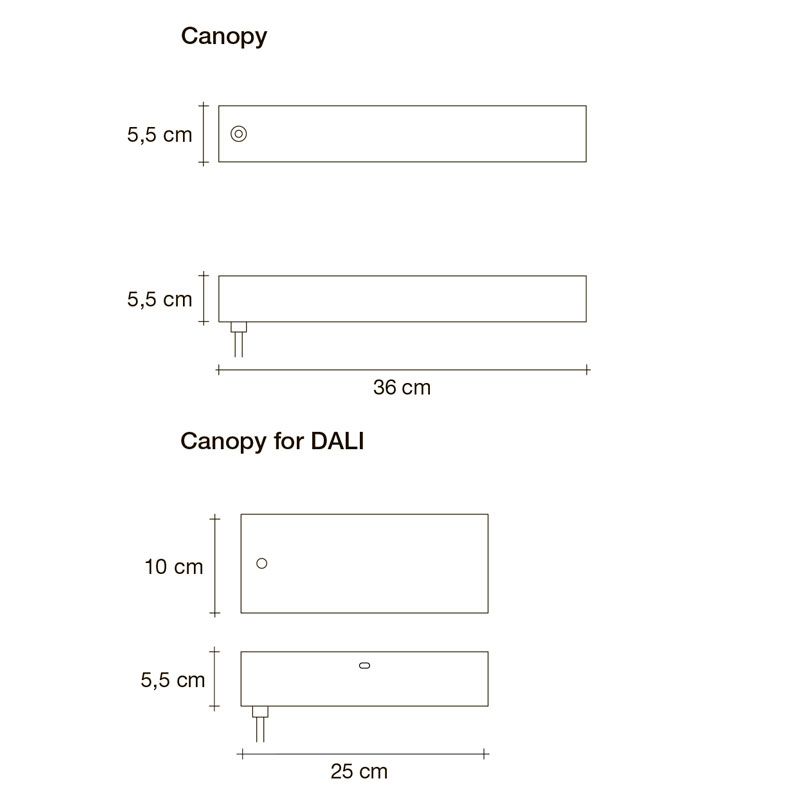 Canopy

5,5 cm

5,5 cm

36 cm

Canopy for DALI

10 cm

5,5 cm

25 cm